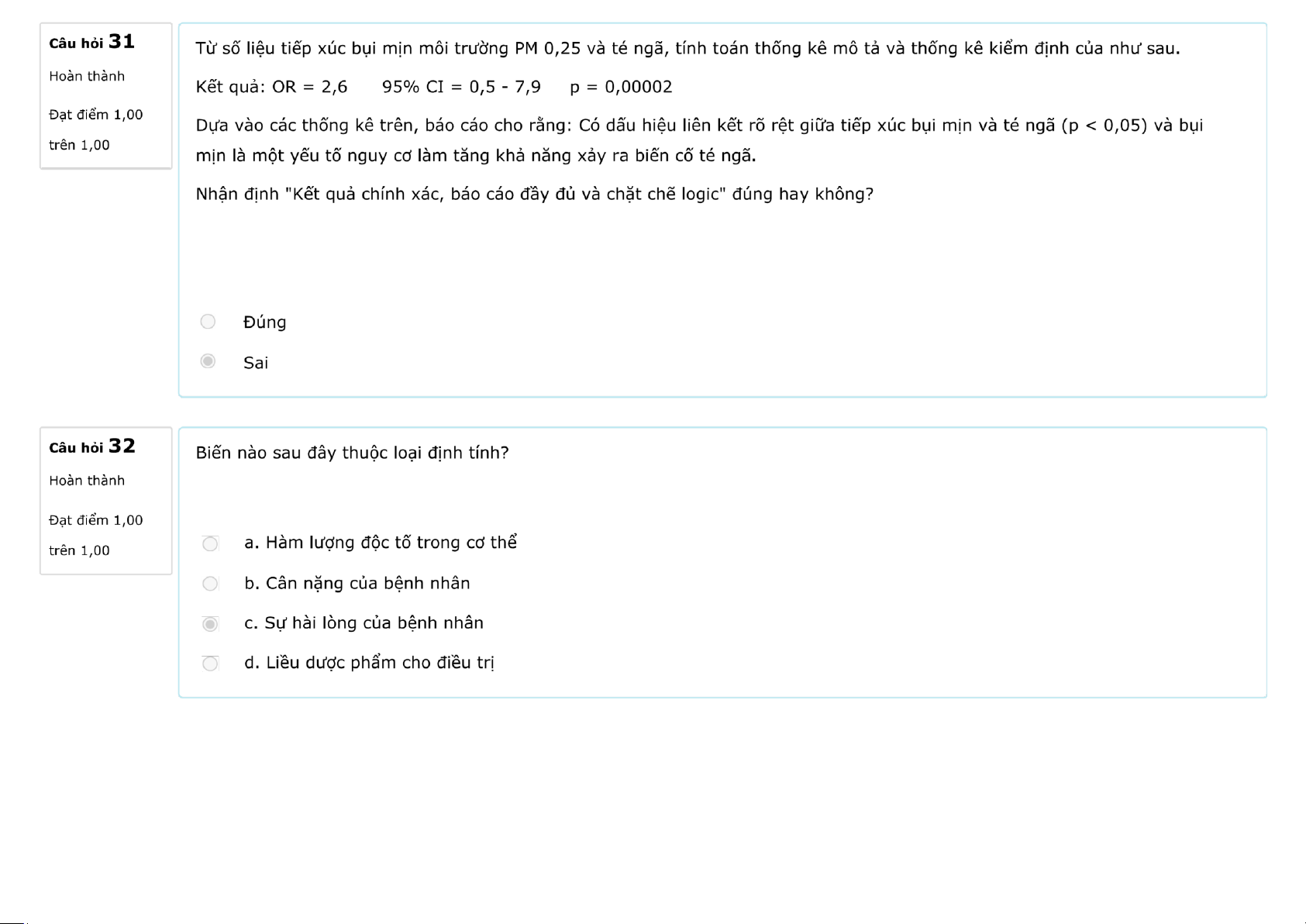 Câu hỏi 31
Hoàn thành
Đạt điểm 1,00 trên 1,00

Từ số liệu tiếp xúc bụi mịn môi trường PM 0,25 và té ngã, tính toán thống kê mô tả và thống kê kiểm định của như sau.

Kết quả: OR = 2,6 95% CI = 0,5 - 7,9 p = 0,00002

Dựa vào các thống kê trên, báo cáo cho rằng: Có dấu hiệu liên kết rõ rệt giữa tiếp xúc bụi mịn và té ngã (p < 0,05) và bụi mịn là một yếu tố nguy cơ làm tăng khả năng xảy ra biến cố té ngã.

Nhận định "Kết quả chính xác, báo cáo đầy đủ và chặt chẽ logic" đúng hay không?

Đúng

Sai

Câu hỏi 32
Hoàn thành
Đạt điểm 1,00 trên 1,00

Biến nào sau đây thuộc loại định tính?

a. Hàm lượng độc tố trong cơ thể

b. Cân nặng của bệnh nhân

c. Sự hài lòng của bệnh nhân

d. Liều dược phẩm cho điều trị